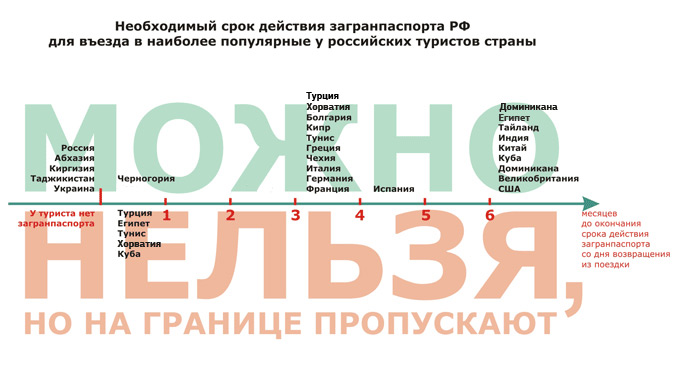 Необходимый срок действия загранпаспорта РФ для въезда в наиболее популярные у российских туристов страны

МОЖНО

Россия
Абхазия
Киргизия
Таджикистан
Украина

Черногория

Турция
Хорватия
Болгария
Кипр
Тунис
Греция
Чехия
Италия
Германия
Франция

Испания

Доминикана
Египет
Тайланд
Индия
Китай
Куба
Доминикана
Великобритания
США

У туриста нет загранпаспорта

1 2 3 4 5 6

месяцев до окончания срока действия загранпаспорта со дня возвращения из поездки

Турция
Египет
Тунис
Хорватия
Куба

НЕЛЬЗЯ,

НО НА ГРАНИЦЕ ПРОПУСКАЮТ